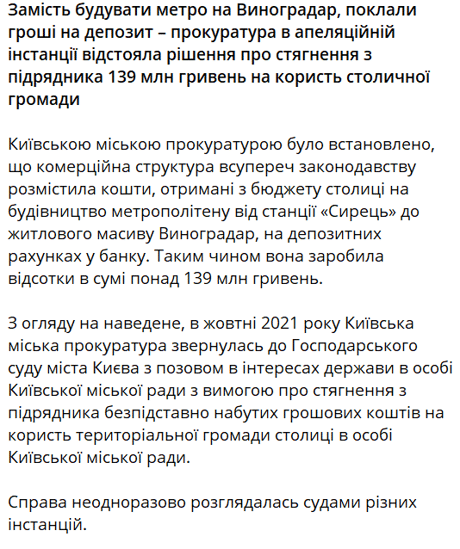 Замість будувати метро на Виноградар, поклали гроші на депозит – прокуратура в апеляційній інстанції відстояла рішення про стягнення з підрядника 139 млн гривень на користь столичної громади

Київською міською прокуратурою було встановлено, що комерційна структура всупереч законодавству розмістила кошти, отримані з бюджету столиці на будівництво метрополітену від станції «Сирець» до житлового масиву Виноградар, на депозитних рахунках у банку. Таким чином вона заробила відсотки в сумі понад 139 млн гривень.

З огляду на наведене, в жовтні 2021 року Київська міська прокуратура звернулась до Господарського суду міста Києва з позовом в інтересах держави в особі Київської міської ради з вимогою про стягнення з підрядника безпідставно набутих грошових коштів на користь територіальної громади столиці в особі Київської міської ради.

Справа неодноразово розглядалась судами різних інстанцій.